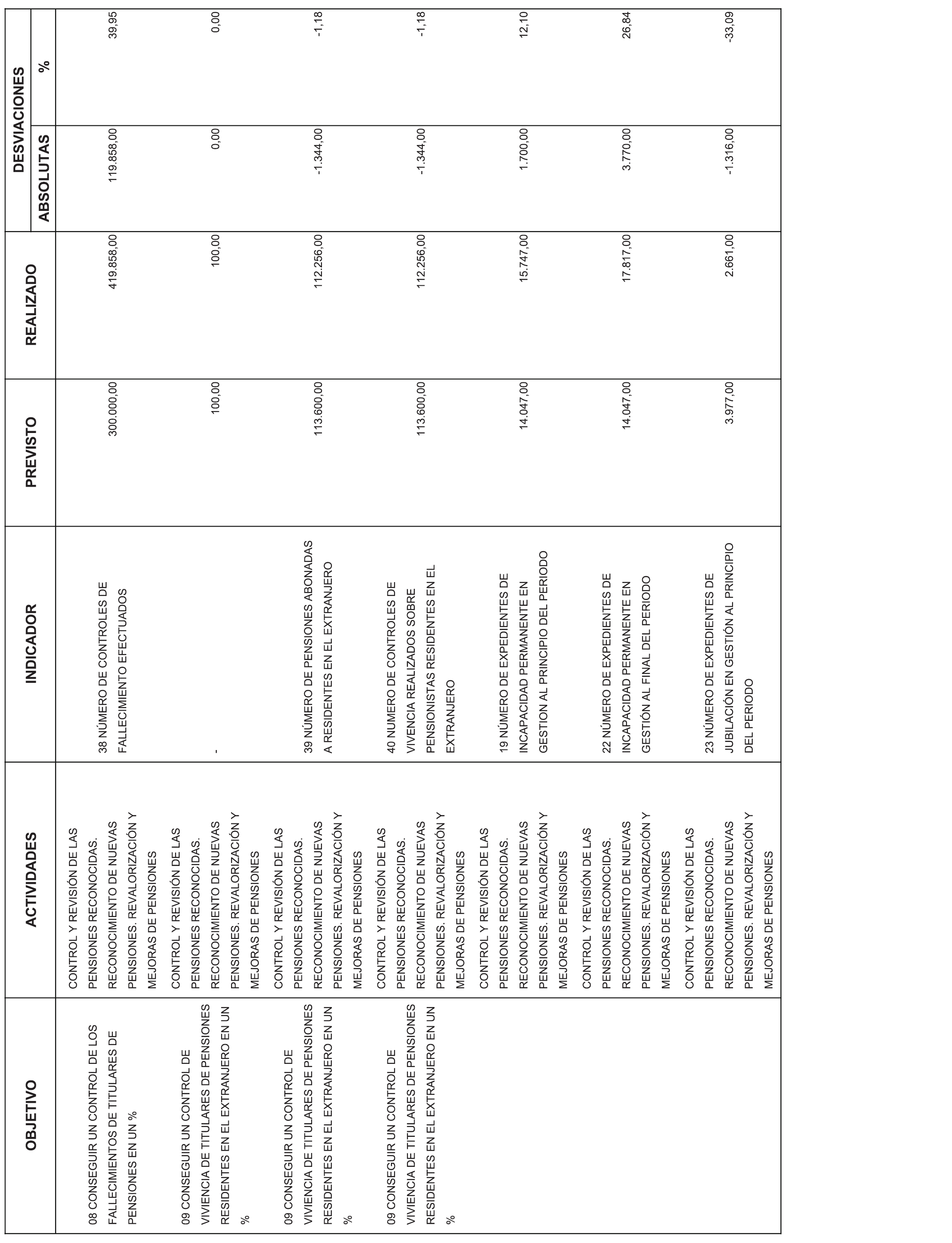 | OBJETIVO | ACTIVIDADES | INDICADOR | PREVISTO | REALIZADO | DESVIACIONES ABSOLUTAS | DESVIACIONES % |
|---|---|---|---|---|---|---|
| 08 CONSEGUIR UN CONTROL DE LOS FALLECIMIENTOS DE TITULARES DE PENSIONES EN UN % | CONTROL Y REVISIÓN DE LAS PENSIONES RECONOCIDAS. RECONOCIMIENTO DE NUEVAS PENSIONES. REVALORIZACIÓN Y MEJORAS DE PENSIONES | 38 NÚMERO DE CONTROLES DE FALLECIMIENTO EFECTUADOS | 300.000,00 | 419.858,00 | 119.858,00 | 39,95 |
| 09 CONSEGUIR UN CONTROL DE VIVIENCIA DE TITULARES DE PENSIONES RESIDENTES EN EL EXTRANJERO EN UN % | CONTROL Y REVISIÓN DE LAS PENSIONES RECONOCIDAS. RECONOCIMIENTO DE NUEVAS PENSIONES. REVALORIZACIÓN Y MEJORAS DE PENSIONES | - | 100,00 | 100,00 | 0,00 | 0,00 |
| 09 CONSEGUIR UN CONTROL DE VIVIENCIA DE TITULARES DE PENSIONES RESIDENTES EN EL EXTRANJERO EN UN % | CONTROL Y REVISIÓN DE LAS PENSIONES RECONOCIDAS. RECONOCIMIENTO DE NUEVAS PENSIONES. REVALORIZACIÓN Y MEJORAS DE PENSIONES | 39 NÚMERO DE PENSIONES ABONADAS A RESIDENTES EN EL EXTRANJERO | 113.600,00 | 112.256,00 | -1.344,00 | -1,18 |
| 09 CONSEGUIR UN CONTROL DE VIVIENCIA DE TITULARES DE PENSIONES RESIDENTES EN EL EXTRANJERO EN UN % | CONTROL Y REVISIÓN DE LAS PENSIONES RECONOCIDAS. RECONOCIMIENTO DE NUEVAS PENSIONES. REVALORIZACIÓN Y MEJORAS DE PENSIONES | 40 NUMERO DE CONTROLES DE VIVENCIA REALIZADOS SOBRE PENSIONISTAS RESIDENTES EN EL EXTRANJERO | 113.600,00 | 112.256,00 | -1.344,00 | -1,18 |
| | CONTROL Y REVISIÓN DE LAS PENSIONES RECONOCIDAS. RECONOCIMIENTO DE NUEVAS PENSIONES. REVALORIZACIÓN Y MEJORAS DE PENSIONES | 19 NÚMERO DE EXPEDIENTES DE INCAPACIDAD PERMANENTE EN GESTION AL PRINCIPIO DEL PERIODO | 14.047,00 | 15.747,00 | 1.700,00 | 12,10 |
| | CONTROL Y REVISIÓN DE LAS PENSIONES RECONOCIDAS. RECONOCIMIENTO DE NUEVAS PENSIONES. REVALORIZACIÓN Y MEJORAS DE PENSIONES | 22 NÚMERO DE EXPEDIENTES DE INCAPACIDAD PERMANENTE EN GESTIÓN AL FINAL DEL PERIODO | 14.047,00 | 17.817,00 | 3.770,00 | 26,84 |
| | CONTROL Y REVISIÓN DE LAS PENSIONES RECONOCIDAS. RECONOCIMIENTO DE NUEVAS PENSIONES. REVALORIZACIÓN Y MEJORAS DE PENSIONES | 23 NÚMERO DE EXPEDIENTES DE JUBILACIÓN EN GESTIÓN AL PRINCIPIO DEL PERIODO | 3.977,00 | 2.661,00 | -1.316,00 | -33,09 |